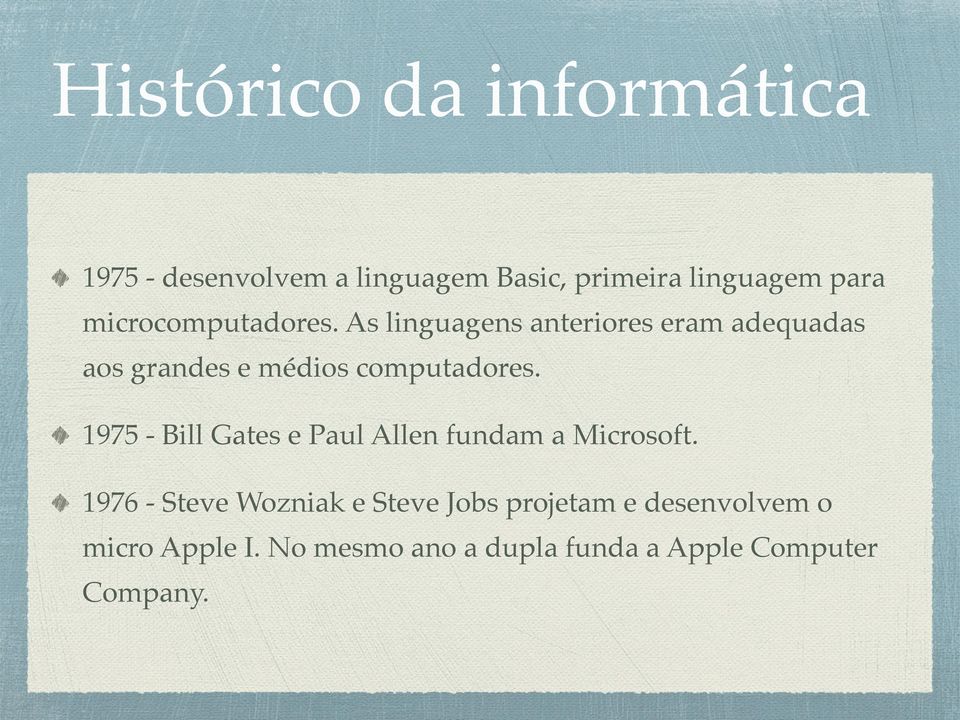 Histórico da informática

1975 - desenvolvem a linguagem Basic, primeira linguagem para microcomputadores. As linguagens anteriores eram adequadas aos grandes e médios computadores.

1975 - Bill Gates e Paul Allen fundam a Microsoft.

1976 - Steve Wozniak e Steve Jobs projetam e desenvolvem o micro Apple I. No mesmo ano a dupla funda a Apple Computer Company.